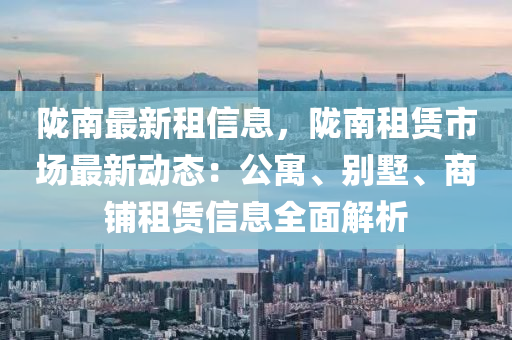 陇南最新租信息，陇南租赁市场最新动态：公寓、别墅、商铺租赁信息全面解析